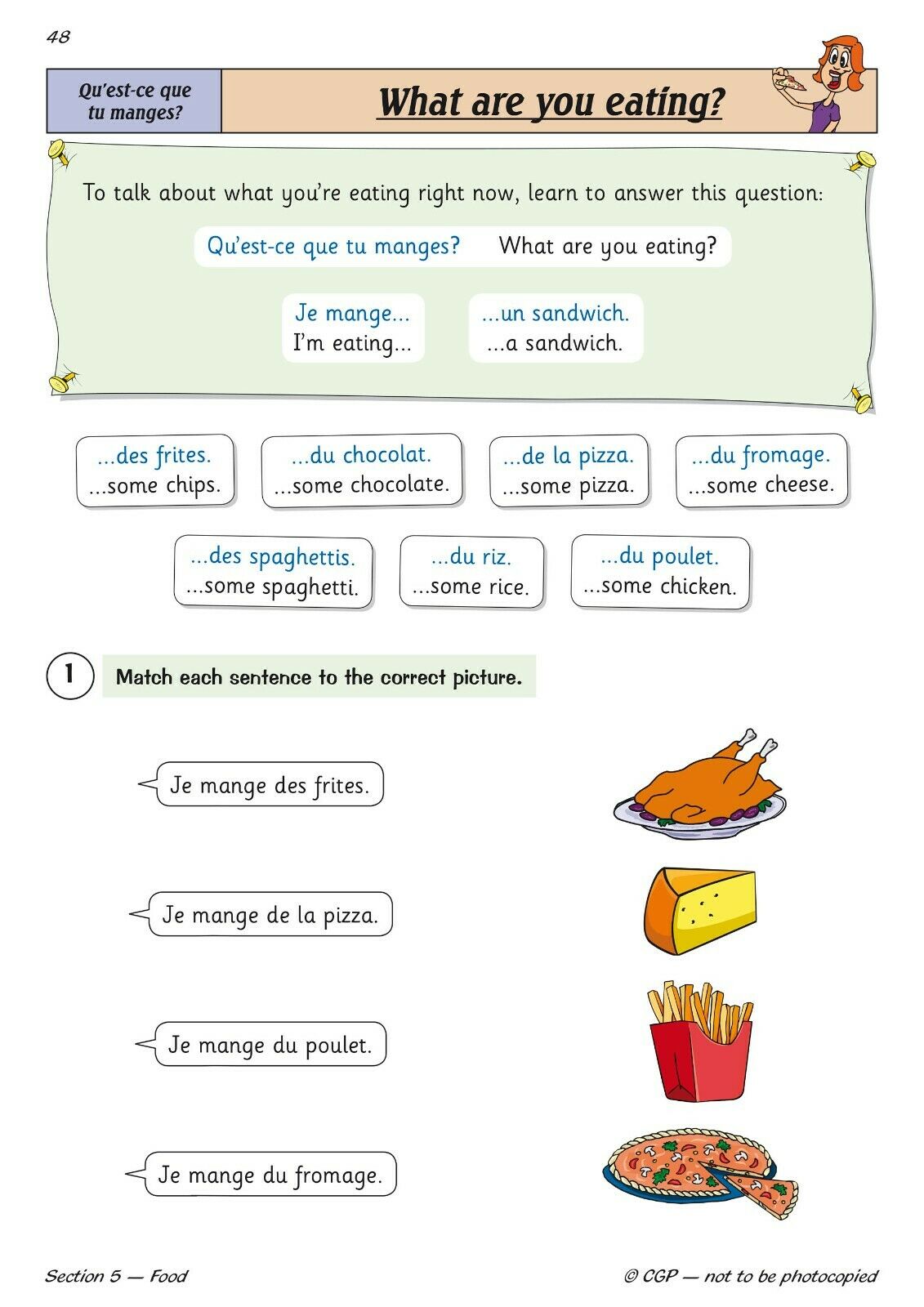 48

Qu'est-ce que tu manges?

What are you eating?

To talk about what you're eating right now, learn to answer this question:

Qu'est-ce que tu manges? What are you eating?

Je mange...
I'm eating...

...un sandwich.
...a sandwich.

...des frites.
...some chips.

...du chocolat.
...some chocolate.

...de la pizza.
...some pizza.

...du fromage.
...some cheese.

...des spaghettis.
...some spaghetti.

...du riz.
...some rice.

...du poulet.
...some chicken.

1 Match each sentence to the correct picture.

Je mange des frites.

Je mange de la pizza.

Je mange du poulet.

Je mange du fromage.

Section 5 — Food

© CGP — not to be photocopied